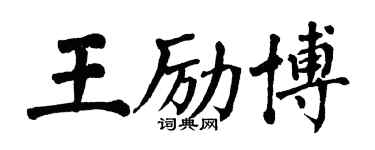 王励博
词典网